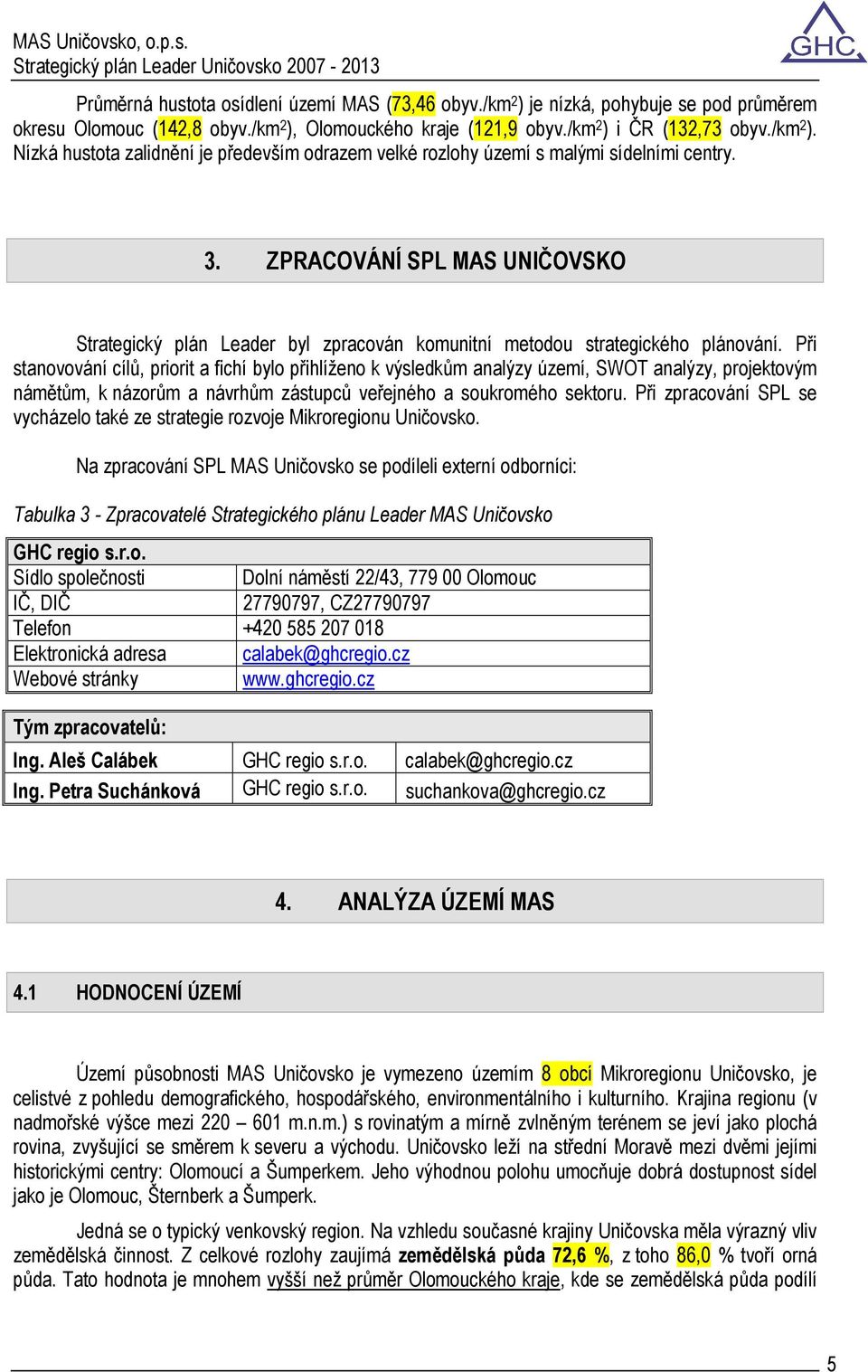 MAS Uničovsko, o.p.s.
Strategický plán Leader Uničovsko 2007 - 2013

GHC

Průměrná hustota osídlení území MAS (73,46 obyv./km$^2$) je nízká, pohybuje se pod průměrem okresu Olomouc (142,8 obyv./km$^2$), Olomouckého kraje (121,9 obyv./km$^2$) i ČR (132,73 obyv./km$^2$). Nízká hustota zalidnění je především odrazem velké rozlohy území s malými sídelními centry.

3. ZPRACOVÁNÍ SPL MAS UNIČOVSKO

Strategický plán Leader byl zpracován komunitní metodou strategického plánování. Při stanovování cílů, priorit a fichí bylo přihlíženo k výsledkům analýzy území, SWOT analýzy, projektovým námětům, k názorům a návrhům zástupců veřejného a soukromého sektoru. Při zpracování SPL se vycházelo také ze strategie rozvoje Mikroregionu Uničovsko.

Na zpracování SPL MAS Uničovsko se podíleli externí odborníci:

Tabulka 3 - Zpracovatelé Strategického plánu Leader MAS Uničovsko

| GHC regio s.r.o. | |
|---|---|
| Sídlo společnosti | Dolní náměstí 22/43, 779 00 Olomouc |
| IČ, DIČ | 27790797, CZ27790797 |
| Telefon | +420 585 207 018 |
| Elektronická adresa | calabek@ghcregio.cz |
| Webové stránky | www.ghcregio.cz |

| Tým zpracovatelů: | | |
|---|---|---|
| Ing. Aleš Calábek | GHC regio s.r.o. | calabek@ghcregio.cz |
| Ing. Petra Suchánková | GHC regio s.r.o. | suchankova@ghcregio.cz |

4. ANALÝZA ÚZEMÍ MAS

4.1 HODNOCENÍ ÚZEMÍ

Území působnosti MAS Uničovsko je vymezeno územím 8 obcí Mikroregionu Uničovsko, je celistvé z pohledu demografického, hospodářského, environmentálního i kulturního. Krajina regionu (v nadmořské výšce mezi 220 – 601 m.n.m.) s rovinatým a mírně zvlněným terénem se jeví jako plochá rovina, zvyšující se směrem k severu a východu. Uničovsko leží na střední Moravě mezi dvěmi jejími historickými centry: Olomoucí a Šumperkem. Jeho výhodnou polohu umocňuje dobrá dostupnost sídel jako je Olomouc, Šternberk a Šumperk.

Jedná se o typický venkovský region. Na vzhledu současné krajiny Uničovska měla výrazný vliv zemědělská činnost. Z celkové rozlohy zaujímá zemědělská půda 72,6 %, z toho 86,0 % tvoří orná půda. Tato hodnota je mnohem vyšší než průměr Olomouckého kraje, kde se zemědělská půda podílí

5